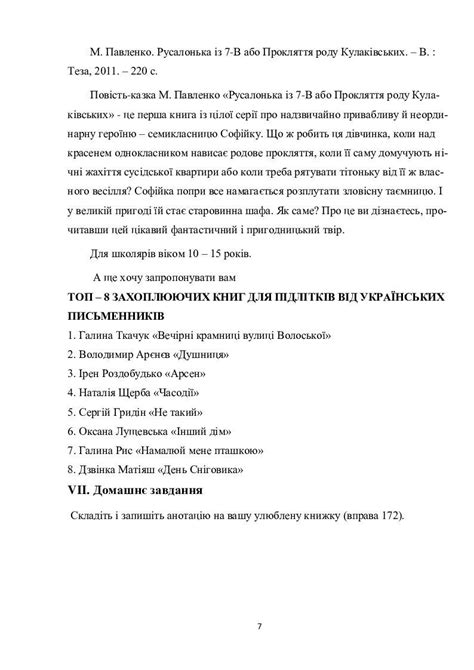 М. Павленко. Русалонька із 7-В або Прокляття роду Кулаківських. – В. : Теза, 2011. – 220 с.

Повість-казка М. Павленко «Русалонька із 7-В або Прокляття роду Кулаківських» - це перша книга із цілої серії про надзвичайно привабливу й неординарну героїню – семикласницю Софійку. Що ж робить ця дівчинка, коли над красенем однокласником нависає родове прокляття, коли її саму домучують нічні жахіття сусідської квартири або коли треба рятувати тітоньку від її ж власного весілля? Софійка попри все намагається розплутати зловісну таємницю. І у великій пригоді їй стає старовинна шафа. Як саме? Про це ви дізнаєтесь, прочитавши цей цікавий фантастичний і пригодницький твір.

Для школярів віком 10 – 15 років.

А ще хочу запропонувати вам

ТОП – 8 ЗАХОПЛЮЮЧИХ КНИГ ДЛЯ ПІДЛІТКІВ ВІД УКРАЇНСЬКИХ ПИСЬМЕННИКІВ

1. Галина Ткачук «Вечірні крамниці вулиці Волоської»
2. Володимир Арєнєв «Душниця»
3. Ірен Роздобудько «Арсен»
4. Наталія Щерба «Часодії»
5. Сергій Гридін «Не такий»
6. Оксана Лущевська «Інший дім»
7. Галина Рис «Намалюй мене пташкою»
8. Дзвінка Матіяш «День Сніговика»

VII. Домашнє завдання

Складіть і запишіть анотацію на вашу улюблену книжку (вправа 172).

7